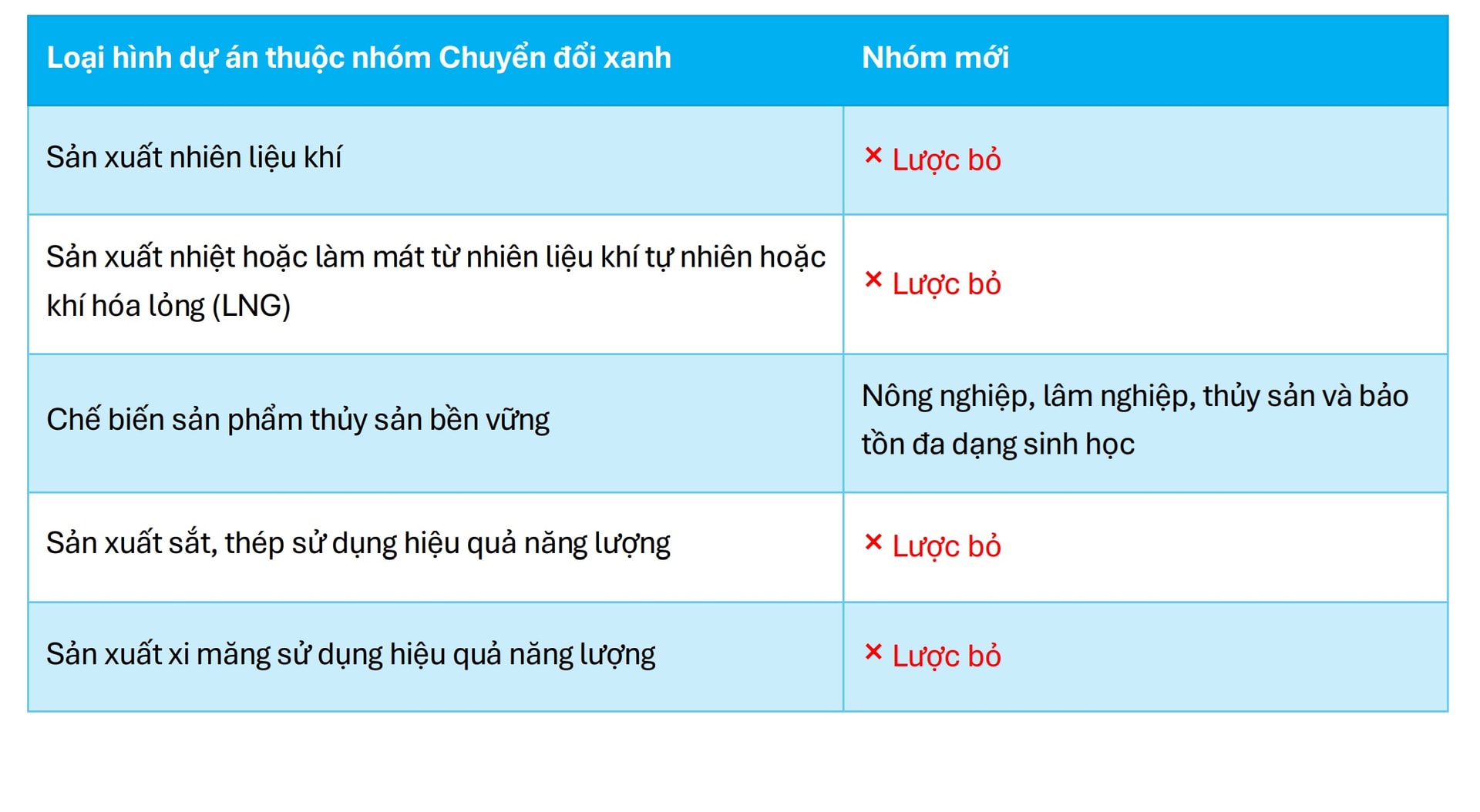 | Loại hình dự án thuộc nhóm Chuyển đổi xanh | Nhóm mới |
|---|---|
| Sản xuất nhiên liệu khí | × Lược bỏ |
| Sản xuất nhiệt hoặc làm mát từ nhiên liệu khí tự nhiên hoặc khí hóa lỏng (LNG) | × Lược bỏ |
| Chế biến sản phẩm thủy sản bền vững | Nông nghiệp, lâm nghiệp, thủy sản và bảo tồn đa dạng sinh học |
| Sản xuất sắt, thép sử dụng hiệu quả năng lượng | × Lược bỏ |
| Sản xuất xi măng sử dụng hiệu quả năng lượng | × Lược bỏ |